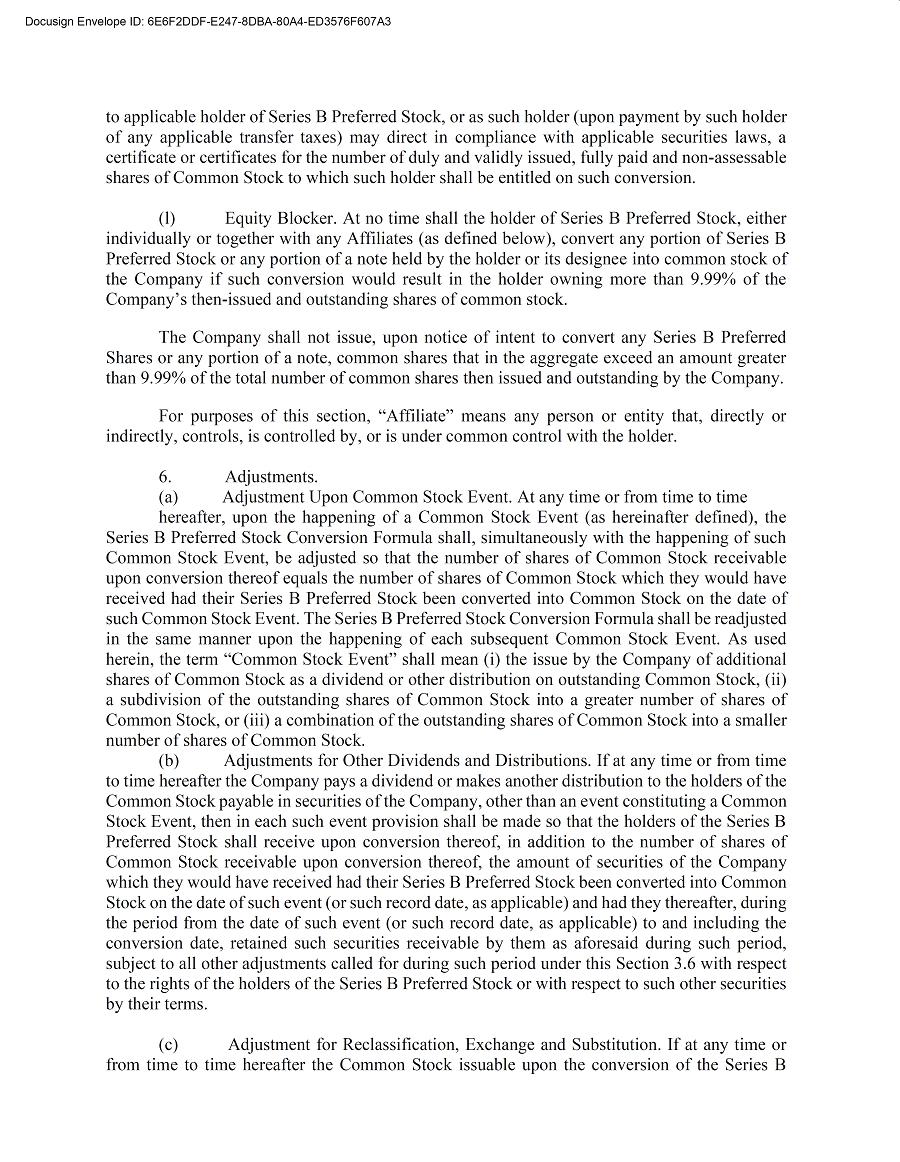 Docusign Envelope ID: 6E6F2DDF-E247-8DBA-80A4-ED3576F607A3

to applicable holder of Series B Preferred Stock, or as such holder (upon payment by such holder of any applicable transfer taxes) may direct in compliance with applicable securities laws, a certificate or certificates for the number of duly and validly issued, fully paid and non-assessable shares of Common Stock to which such holder shall be entitled on such conversion.

(l) Equity Blocker. At no time shall the holder of Series B Preferred Stock, either individually or together with any Affiliates (as defined below), convert any portion of Series B Preferred Stock or any portion of a note held by the holder or its designee into common stock of the Company if such conversion would result in the holder owning more than 9.99% of the Company's then-issued and outstanding shares of common stock.

The Company shall not issue, upon notice of intent to convert any Series B Preferred Shares or any portion of a note, common shares that in the aggregate exceed an amount greater than 9.99% of the total number of common shares then issued and outstanding by the Company.

For purposes of this section, "Affiliate" means any person or entity that, directly or indirectly, controls, is controlled by, or is under common control with the holder.

6. Adjustments.
(a) Adjustment Upon Common Stock Event. At any time or from time to time hereafter, upon the happening of a Common Stock Event (as hereinafter defined), the Series B Preferred Stock Conversion Formula shall, simultaneously with the happening of such Common Stock Event, be adjusted so that the number of shares of Common Stock receivable upon conversion thereof equals the number of shares of Common Stock which they would have received had their Series B Preferred Stock been converted into Common Stock on the date of such Common Stock Event. The Series B Preferred Stock Conversion Formula shall be readjusted in the same manner upon the happening of each subsequent Common Stock Event. As used herein, the term "Common Stock Event" shall mean (i) the issue by the Company of additional shares of Common Stock as a dividend or other distribution on outstanding Common Stock, (ii) a subdivision of the outstanding shares of Common Stock into a greater number of shares of Common Stock, or (iii) a combination of the outstanding shares of Common Stock into a smaller number of shares of Common Stock.
(b) Adjustments for Other Dividends and Distributions. If at any time or from time to time hereafter the Company pays a dividend or makes another distribution to the holders of the Common Stock payable in securities of the Company, other than an event constituting a Common Stock Event, then in each such event provision shall be made so that the holders of the Series B Preferred Stock shall receive upon conversion thereof, in addition to the number of shares of Common Stock receivable upon conversion thereof, the amount of securities of the Company which they would have received had their Series B Preferred Stock been converted into Common Stock on the date of such event (or such record date, as applicable) and had they thereafter, during the period from the date of such event (or such record date, as applicable) to and including the conversion date, retained such securities receivable by them as aforesaid during such period, subject to all other adjustments called for during such period under this Section 3.6 with respect to the rights of the holders of the Series B Preferred Stock or with respect to such other securities by their terms.

(c) Adjustment for Reclassification, Exchange and Substitution. If at any time or from time to time hereafter the Common Stock issuable upon the conversion of the Series B